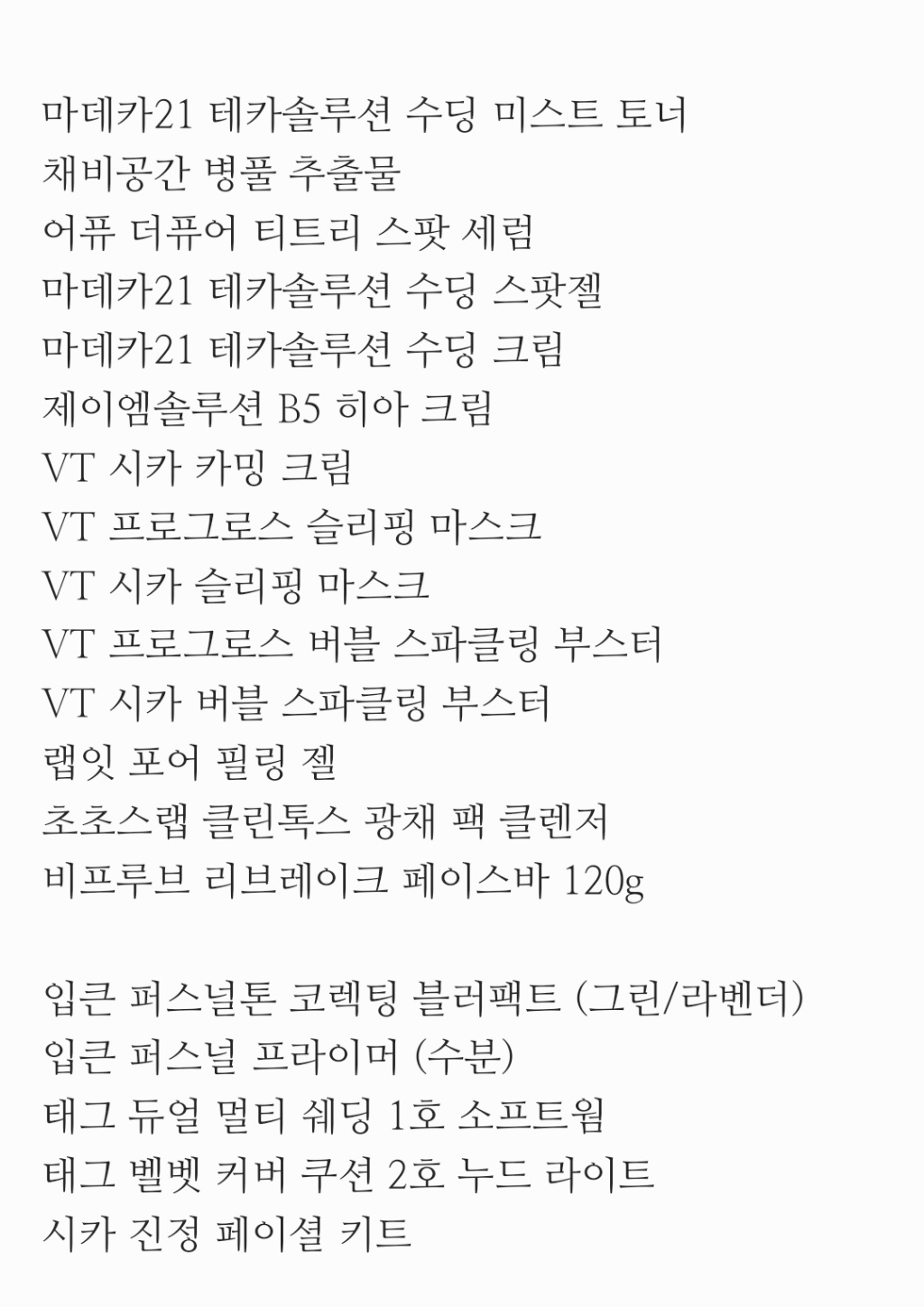 마데카21 테카솔루션 수딩 미스트 토너
채비공간 병풀 추출물
어퓨 더퓨어 티트리 스팟 세럼
마데카21 테카솔루션 수딩 스팟젤
마데카21 테카솔루션 수딩 크림
제이엠솔루션 B5 히아 크림
VT 시카 카밍 크림
VT 프로그로스 슬리핑 마스크
VT 시카 슬리핑 마스크
VT 프로그로스 버블 스파클링 부스터
VT 시카 버블 스파클링 부스터
랩잇 포어 필링 젤
초초스랩 클린톡스 광채 팩 클렌저
비프루브 리브레이크 페이스바 120g

입큰 퍼스널톤 코렉팅 블러팩트 (그린/라벤더)
입큰 퍼스널 프라이머 (수분)
태그 듀얼 멀티 쉐딩 1호 소프트웜
태그 벨벳 커버 쿠션 2호 누드 라이트
시카 진정 페이셜 키트